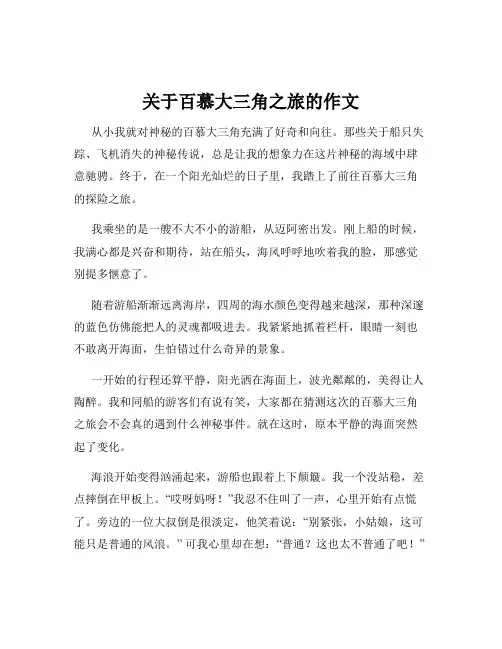 关于百慕大三角之旅的作文

从小我就对神秘的百慕大三角充满了好奇和向往。那些关于船只失踪、飞机消失的神秘传说，总是让我的想象力在这片神秘的海域中肆意驰骋。终于，在一个阳光灿烂的日子里，我踏上了前往百慕大三角的探险之旅。

我乘坐的是一艘不大不小的游船，从迈阿密出发。刚上船的时候，我满心都是兴奋和期待，站在船头，海风呼呼地吹着我的脸，那感觉别提多惬意了。

随着游船渐渐远离海岸，四周的海水颜色变得越来越深，那种深邃的蓝色仿佛能把人的灵魂都吸进去。我紧紧地抓着栏杆，眼睛一刻也不敢离开海面，生怕错过什么奇异的景象。

一开始的行程还算平静，阳光洒在海面上，波光粼粼的，美得让人陶醉。我和同船的游客们有说有笑，大家都在猜测这次的百慕大三角之旅会不会真的遇到什么神秘事件。就在这时，原本平静的海面突然起了变化。

海浪开始变得汹涌起来，游船也跟着上下颠簸。我一个没站稳，差点摔倒在甲板上。“哎呀妈呀！”我忍不住叫了一声，心里开始有点慌了。旁边的一位大叔倒是很淡定，他笑着说：“别紧张，小姑娘，这可能只是普通的风浪。”可我心里却在想：“普通？这也太不普通了吧！”